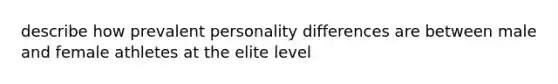 describe how prevalent personality differences are between male and female athletes at the elite level